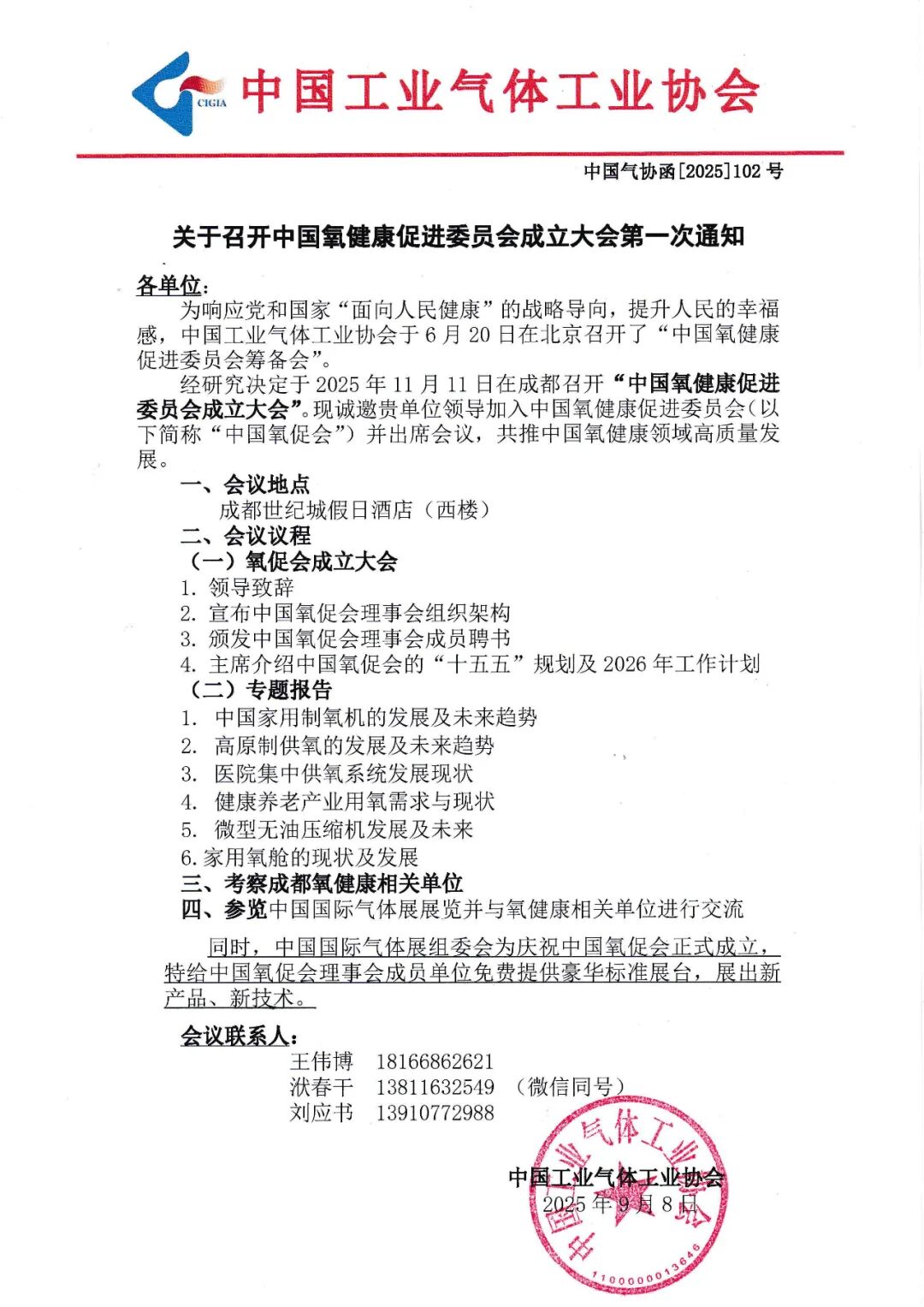 CIGIA 中国工业气体工业协会

中国气协函[2025]102 号

关于召开中国氧健康促进委员会成立大会第一次通知

各单位：

为响应党和国家“面向人民健康”的战略导向，提升人民的幸福感，中国工业气体工业协会于 6 月 20 日在北京召开了“中国氧健康促进委员会筹备会”。

经研究决定于 2025 年 11 月 11 日在成都召开“中国氧健康促进委员会成立大会”。现诚邀贵单位领导加入中国氧健康促进委员会（以下简称“中国氧促会”）并出席会议，共推中国氧健康领域高质量发展。

一、会议地点

成都世纪城假日酒店（西楼）

二、会议议程

（一）氧促会成立大会

1. 领导致辞
2. 宣布中国氧促会理事会组织架构
3. 颁发中国氧促会理事会成员聘书
4. 主席介绍中国氧促会的“十五五”规划及 2026 年工作计划

（二）专题报告

1. 中国家用制氧机的发展及未来趋势
2. 高原制供氧的发展及未来趋势
3. 医院集中供氧系统发展现状
4. 健康养老产业用氧需求与现状
5. 微型无油压缩机发展及未来
6. 家用氧舱的现状及发展

三、考察成都氧健康相关单位

四、参览中国国际气体展展览并与氧健康相关单位进行交流

同时，中国国际气体展组委会为庆祝中国氧促会正式成立，特给中国氧促会理事会成员单位免费提供豪华标准展台，展出新产品、新技术。

会议联系人：

王伟博 18166862621
洑春干 13811632549 （微信同号）
刘应书 13910772988

中国工业气体工业协会
2025 年 9 月 8 日

中国工业气体工业协会
1100000013646